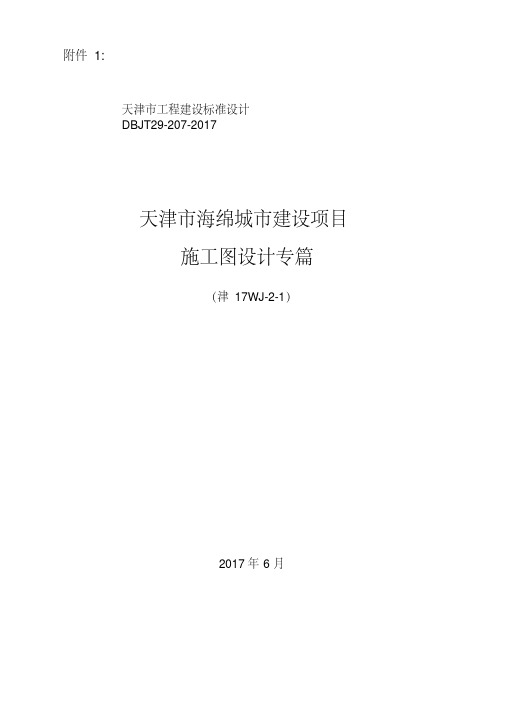 附件 1:

天津市工程建设标准设计
DBJT29-207-2017

天津市海绵城市建设项目
施工图设计专篇

（津 17WJ-2-1）

2017 年 6 月